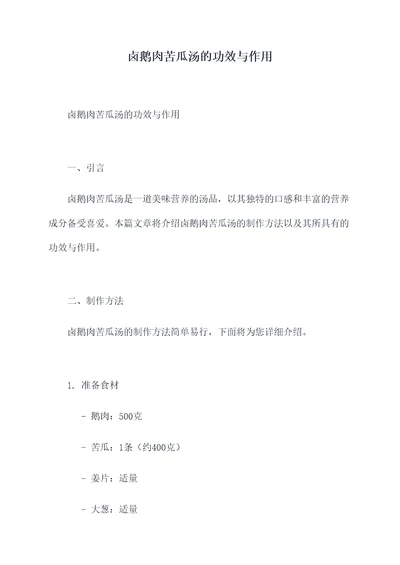 卤鹅肉苦瓜汤的功效与作用

卤鹅肉苦瓜汤的功效与作用

一、引言

卤鹅肉苦瓜汤是一道美味营养的汤品，以其独特的口感和丰富的营养成分备受喜爱。本篇文章将介绍卤鹅肉苦瓜汤的制作方法以及其所具有的功效与作用。

二、制作方法

卤鹅肉苦瓜汤的制作方法简单易行，下面将为您详细介绍。

1. 准备食材

- 鹅肉：500克

- 苦瓜：1条（约400克）

- 姜片：适量

- 大葱：适量